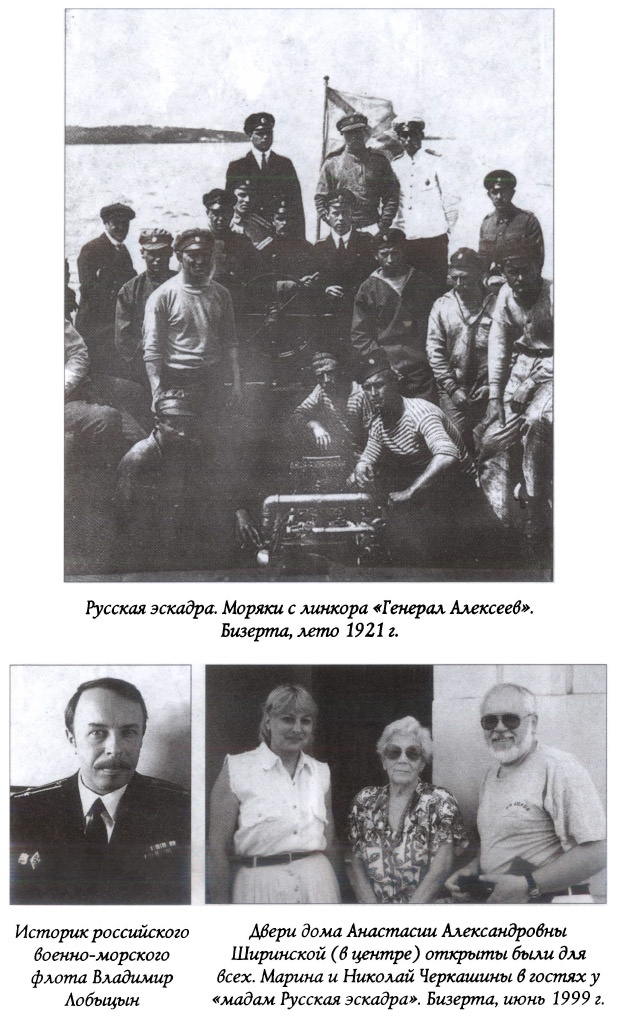 Русская эскадра. Моряки с линкора «Генерал Алексеев». Бизерта, лето 1921 г.

Историк российского военно-морского флота Владимир Лобыцын

Двери дома Анастасии Александровны Ширинской (в центре) открыты были для всех. Марина и Николай Черкашины в гостях у «мадам Русская эскадра». Бизерта, июнь 1999 г.